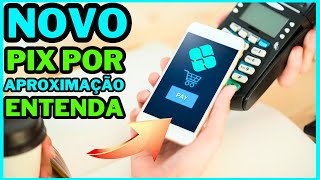 NOVO
PIX POR
APROXIMAÇÃO
ENTENDA

PAY